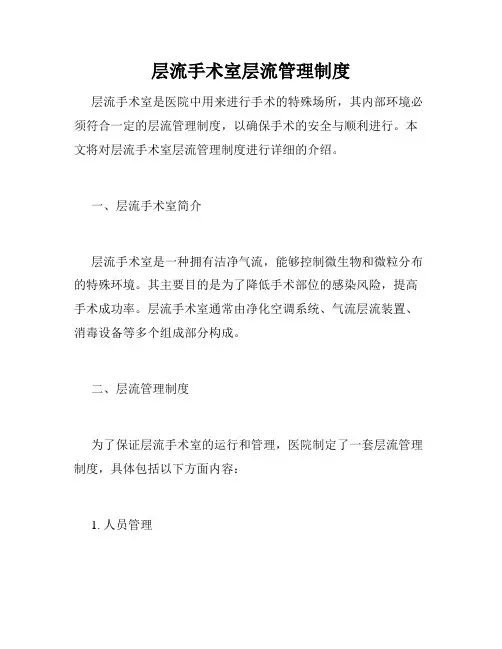 层流手术室层流管理制度

层流手术室是医院中用来进行手术的特殊场所，其内部环境必须符合一定的层流管理制度，以确保手术的安全与顺利进行。本文将对层流手术室层流管理制度进行详细的介绍。

一、层流手术室简介

层流手术室是一种拥有洁净气流，能够控制微生物和微粒分布的特殊环境。其主要目的是为了降低手术部位的感染风险，提高手术成功率。层流手术室通常由净化空调系统、气流层流装置、消毒设备等多个组成部分构成。

二、层流管理制度

为了保证层流手术室的运行和管理，医院制定了一套层流管理制度，具体包括以下方面内容：

1. 人员管理